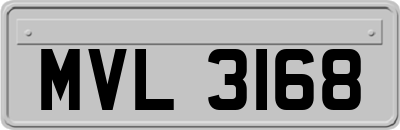 MVL 3168